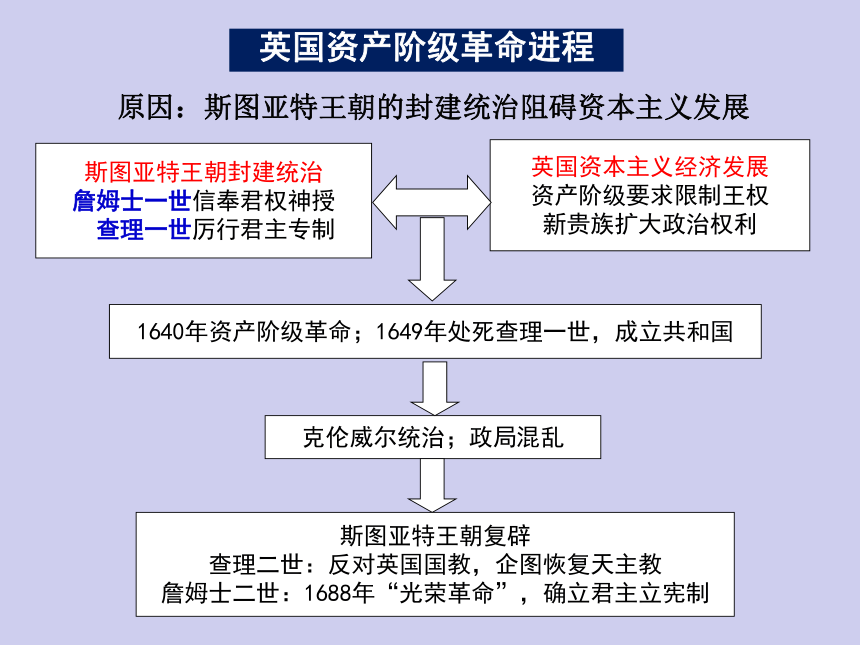 英国资产阶级革命进程

原因：斯图亚特王朝的封建统治阻碍资本主义发展

斯图亚特王朝封建统治
詹姆士一世信奉君权神授
查理一世厉行君主专制

英国资本主义经济发展
资产阶级要求限制王权
新贵族扩大政治权利

1640年资产阶级革命；1649年处死查理一世，成立共和国

克伦威尔统治；政局混乱

斯图亚特王朝复辟
查理二世：反对英国国教，企图恢复天主教
詹姆士二世：1688年“光荣革命”，确立君主立宪制